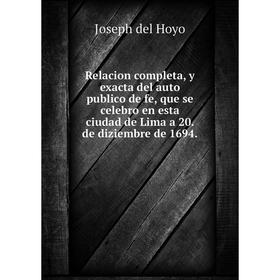 Joseph del Hoyo

Relacion completa, y exacta del auto publico de fe, que se celebro en esta ciudad de Lima a 20. de diziembre de 1694.